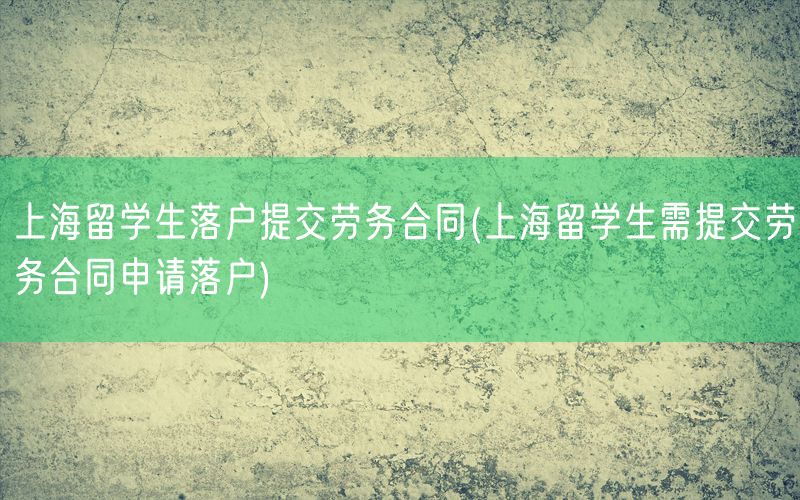 上海留学生落户提交劳务合同(上海留学生需提交劳务合同申请落户)